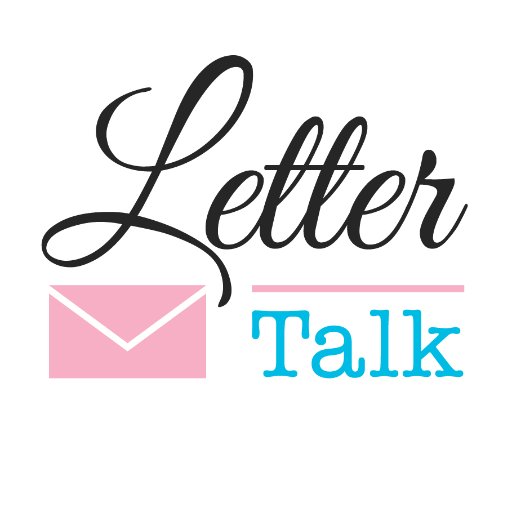 Letter
Talk